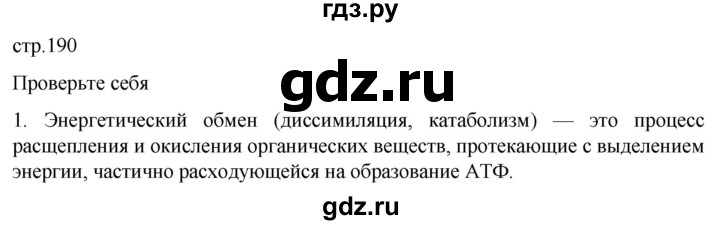 гдз.ру

стр.190

Проверьте себя

gdz.ru

1. Энергетический обмен (диссимиляция, катаболизм) — это процесс расщепления и окисления органических веществ, протекающие с выделением энергии, частично расходующейся на образование АТФ.

gdz.ru